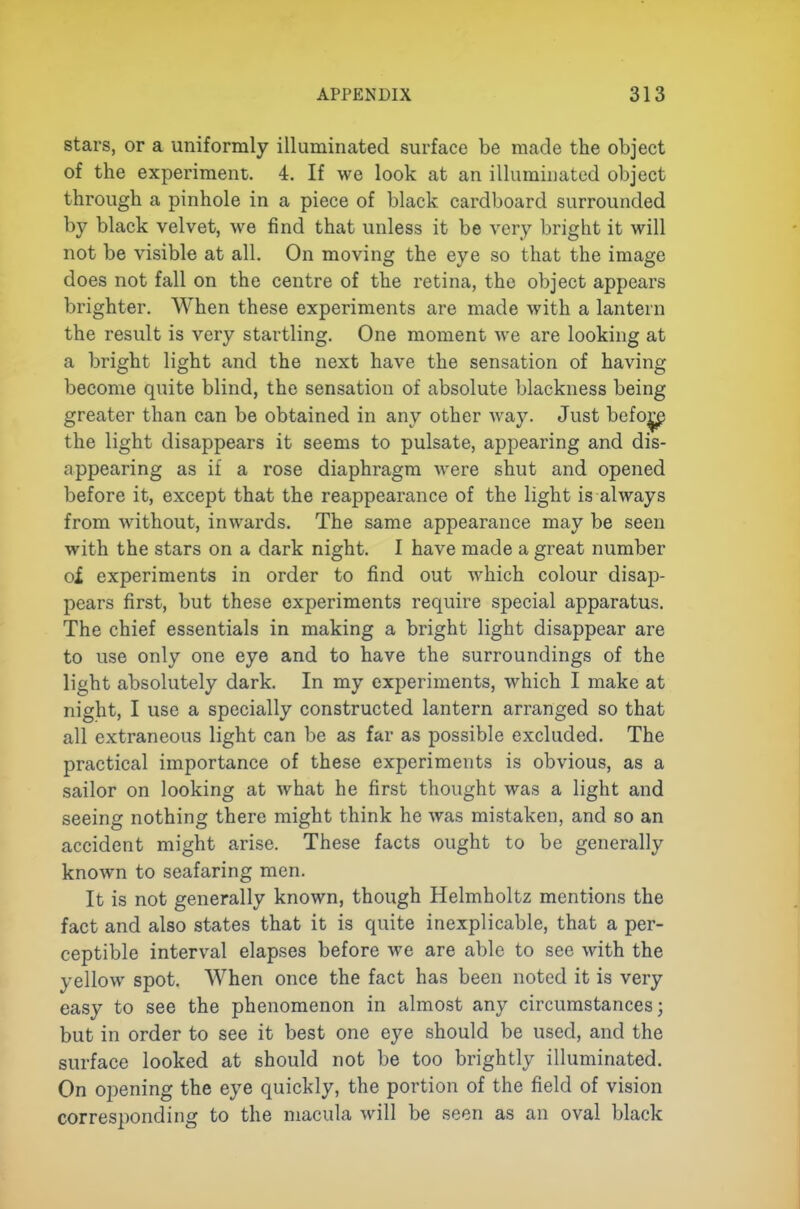 APPENDIX 313

stars, or a uniformly illuminated surface be made the object of the experiment. 4. If we look at an illuminated object through a pinhole in a piece of black cardboard surrounded by black velvet, we find that unless it be very bright it will not be visible at all. On moving the eye so that the image does not fall on the centre of the retina, the object appears brighter. When these experiments are made with a lantern the result is very startling. One moment we are looking at a bright light and the next have the sensation of having become quite blind, the sensation of absolute blackness being greater than can be obtained in any other way. Just before the light disappears it seems to pulsate, appearing and disappearing as if a rose diaphragm were shut and opened before it, except that the reappearance of the light is always from without, inwards. The same appearance may be seen with the stars on a dark night. I have made a great number of experiments in order to find out which colour disappears first, but these experiments require special apparatus. The chief essentials in making a bright light disappear are to use only one eye and to have the surroundings of the light absolutely dark. In my experiments, which I make at night, I use a specially constructed lantern arranged so that all extraneous light can be as far as possible excluded. The practical importance of these experiments is obvious, as a sailor on looking at what he first thought was a light and seeing nothing there might think he was mistaken, and so an accident might arise. These facts ought to be generally known to seafaring men.

It is not generally known, though Helmholtz mentions the fact and also states that it is quite inexplicable, that a perceptible interval elapses before we are able to see with the yellow spot. When once the fact has been noted it is very easy to see the phenomenon in almost any circumstances; but in order to see it best one eye should be used, and the surface looked at should not be too brightly illuminated. On opening the eye quickly, the portion of the field of vision corresponding to the macula will be seen as an oval black